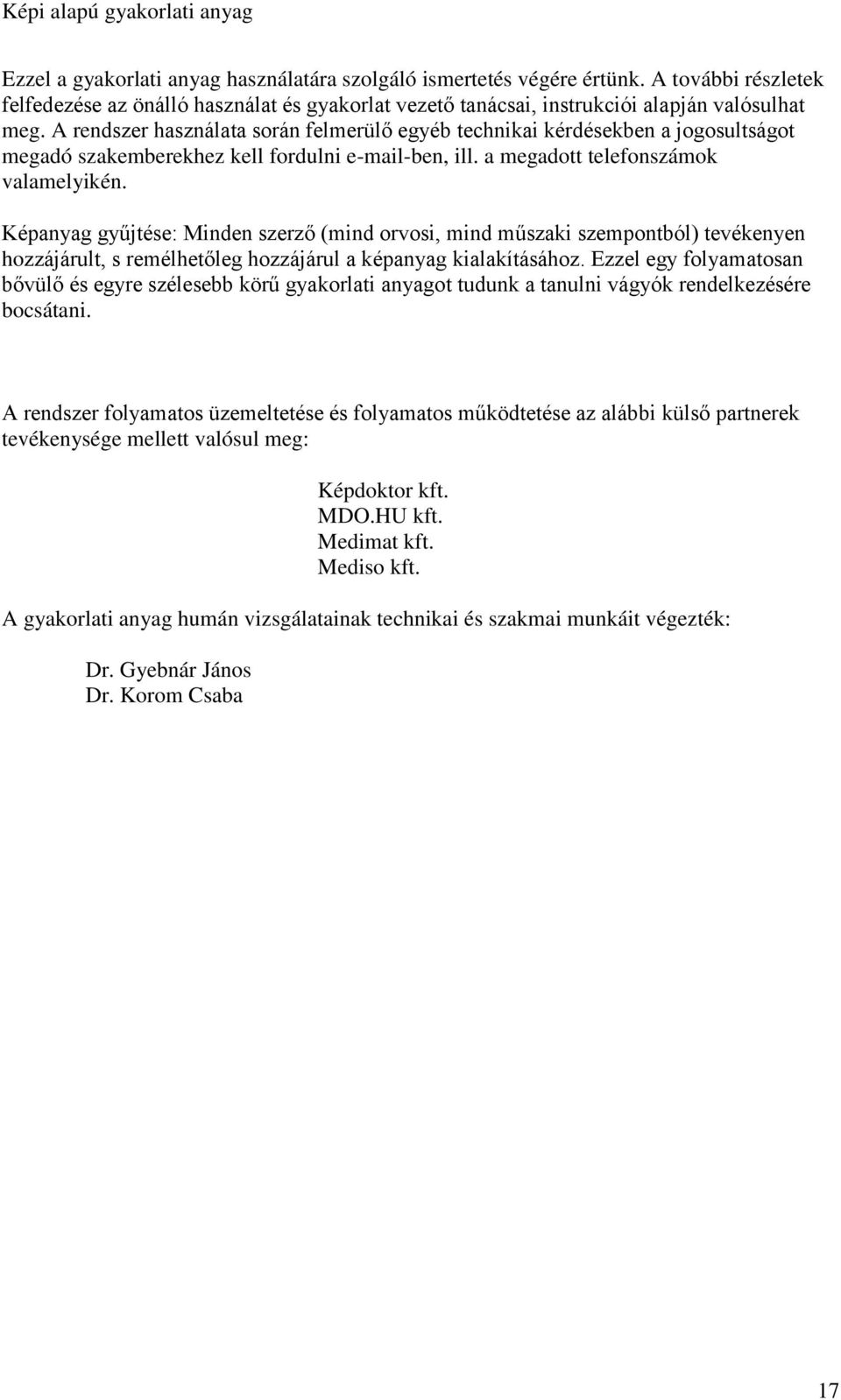 Képi alapú gyakorlati anyag

Ezzel a gyakorlati anyag használatára szolgáló ismertetés végére értünk. A további részletek felfedezése az önálló használat és gyakorlat vezető tanácsai, instrukciói alapján valósulhat meg. A rendszer használata során felmerülő egyéb technikai kérdésekben a jogosultságot megadó szakemberekhez kell fordulni e-mail-ben, ill. a megadott telefonszámok valamelyikén.

Képanyag gyűjtése: Minden szerző (mind orvosi, mind műszaki szempontból) tevékenyen hozzájárult, s remélhetőleg hozzájárul a képanyag kialakításához. Ezzel egy folyamatosan bővülő és egyre szélesebb körű gyakorlati anyagot tudunk a tanulni vágyók rendelkezésére bocsátani.

A rendszer folyamatos üzemeltetése és folyamatos működtetése az alábbi külső partnerek tevékenysége mellett valósul meg:

Képdoktor kft.
MDO.HU kft.
Medimat kft.
Mediso kft.

A gyakorlati anyag humán vizsgálatainak technikai és szakmai munkáit végezték:

Dr. Gyebnár János
Dr. Korom Csaba

17